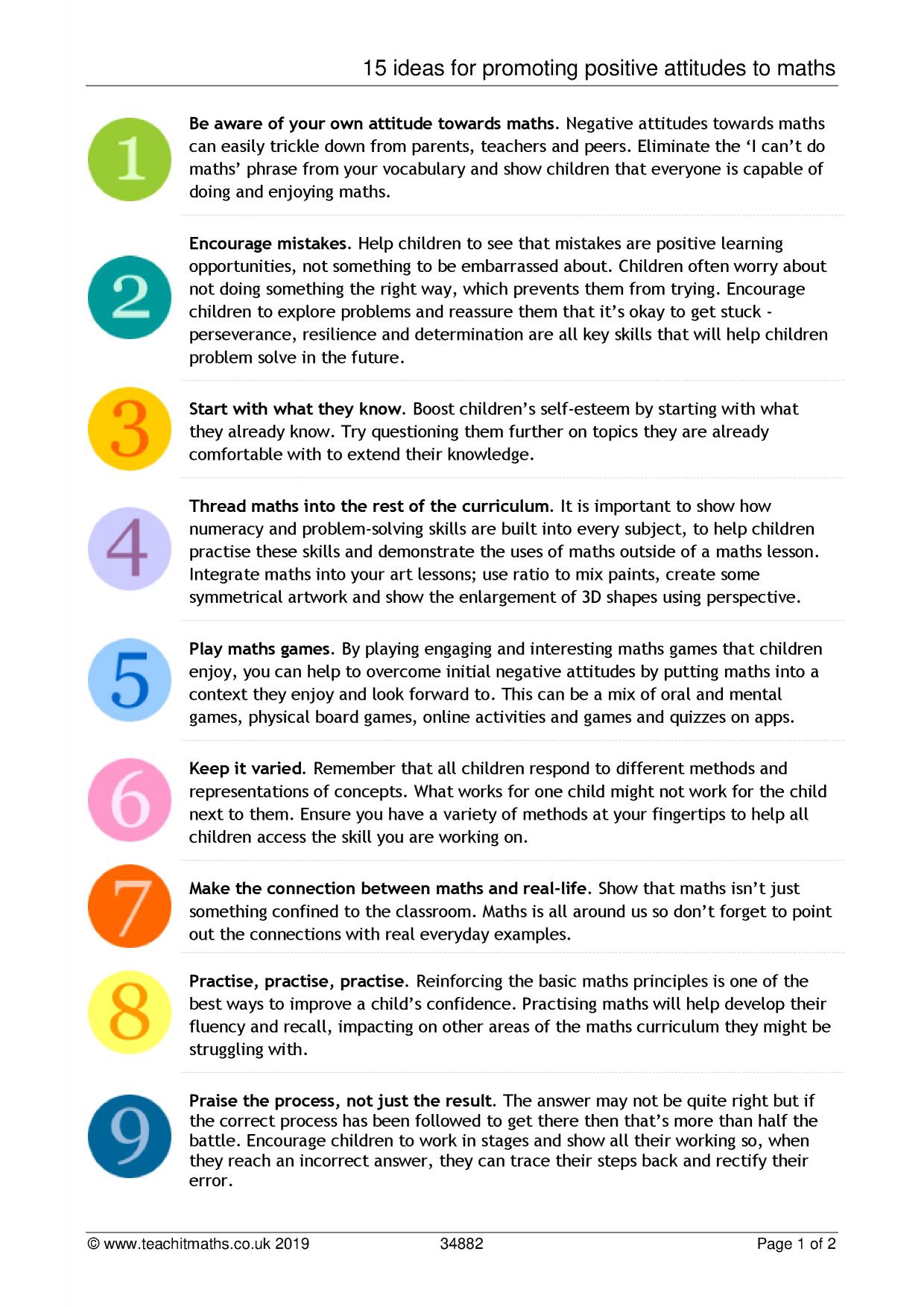 15 ideas for promoting positive attitudes to maths

1

Be aware of your own attitude towards maths. Negative attitudes towards maths can easily trickle down from parents, teachers and peers. Eliminate the 'I can't do maths' phrase from your vocabulary and show children that everyone is capable of doing and enjoying maths.

2

Encourage mistakes. Help children to see that mistakes are positive learning opportunities, not something to be embarrassed about. Children often worry about not doing something the right way, which prevents them from trying. Encourage children to explore problems and reassure them that it's okay to get stuck - perseverance, resilience and determination are all key skills that will help children problem solve in the future.

3

Start with what they know. Boost children's self-esteem by starting with what they already know. Try questioning them further on topics they are already comfortable with to extend their knowledge.

4

Thread maths into the rest of the curriculum. It is important to show how numeracy and problem-solving skills are built into every subject, to help children practise these skills and demonstrate the uses of maths outside of a maths lesson. Integrate maths into your art lessons; use ratio to mix paints, create some symmetrical artwork and show the enlargement of 3D shapes using perspective.

5

Play maths games. By playing engaging and interesting maths games that children enjoy, you can help to overcome initial negative attitudes by putting maths into a context they enjoy and look forward to. This can be a mix of oral and mental games, physical board games, online activities and games and quizzes on apps.

6

Keep it varied. Remember that all children respond to different methods and representations of concepts. What works for one child might not work for the child next to them. Ensure you have a variety of methods at your fingertips to help all children access the skill you are working on.

7

Make the connection between maths and real-life. Show that maths isn't just something confined to the classroom. Maths is all around us so don't forget to point out the connections with real everyday examples.

8

Practise, practise, practise. Reinforcing the basic maths principles is one of the best ways to improve a child's confidence. Practising maths will help develop their fluency and recall, impacting on other areas of the maths curriculum they might be struggling with.

9

Praise the process, not just the result. The answer may not be quite right but if the correct process has been followed to get there then that's more than half the battle. Encourage children to work in stages and show all their working so, when they reach an incorrect answer, they can trace their steps back and rectify their error.

© www.teachitmaths.co.uk 2019 34882 Page 1 of 2